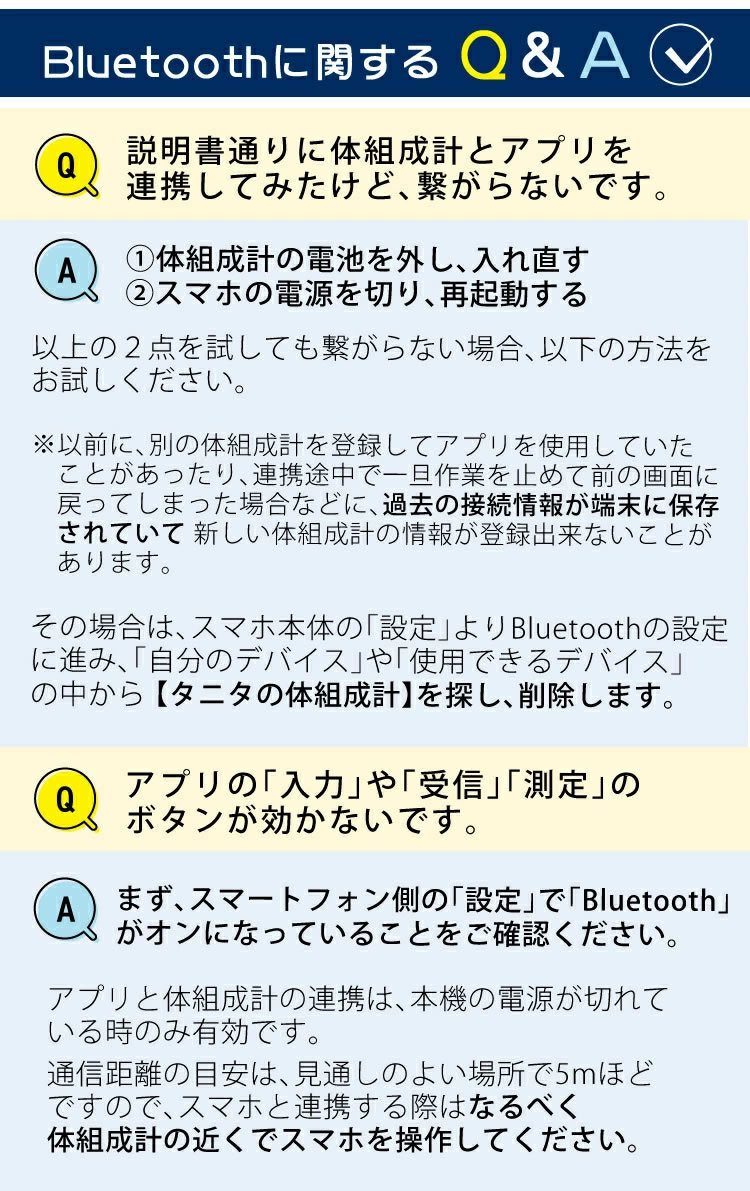 Bluetoothに関する Q & A

Q

説明書通りに体組成計とアプリを連携してみたけど、繋がらないです。

A

①体組成計の電池を外し、入れ直す
②スマホの電源を切り、再起動する

以上の２点を試しても繋がらない場合、以下の方法をお試しください。

※以前に、別の体組成計を登録してアプリを使用していたことがあったり、連携途中で一旦作業を止めて前の画面に戻ってしまった場合などに、過去の接続情報が端末に保存されていて 新しい体組成計の情報が登録出来ないことがあります。

その場合は、スマホ本体の「設定」よりBluetoothの設定に進み、「自分のデバイス」や「使用できるデバイス」の中から【タニタの体組成計】を探し、削除します。

Q

アプリの「入力」や「受信」「測定」のボタンが効かないです。

A

まず、スマートフォン側の「設定」で「Bluetooth」がオンになっていることをご確認ください。

アプリと体組成計の連携は、本機の電源が切れている時のみ有効です。

通信距離の目安は、見通しのよい場所で5mほどですので、スマホと連携する際はなるべく体組成計の近くでスマホを操作してください。